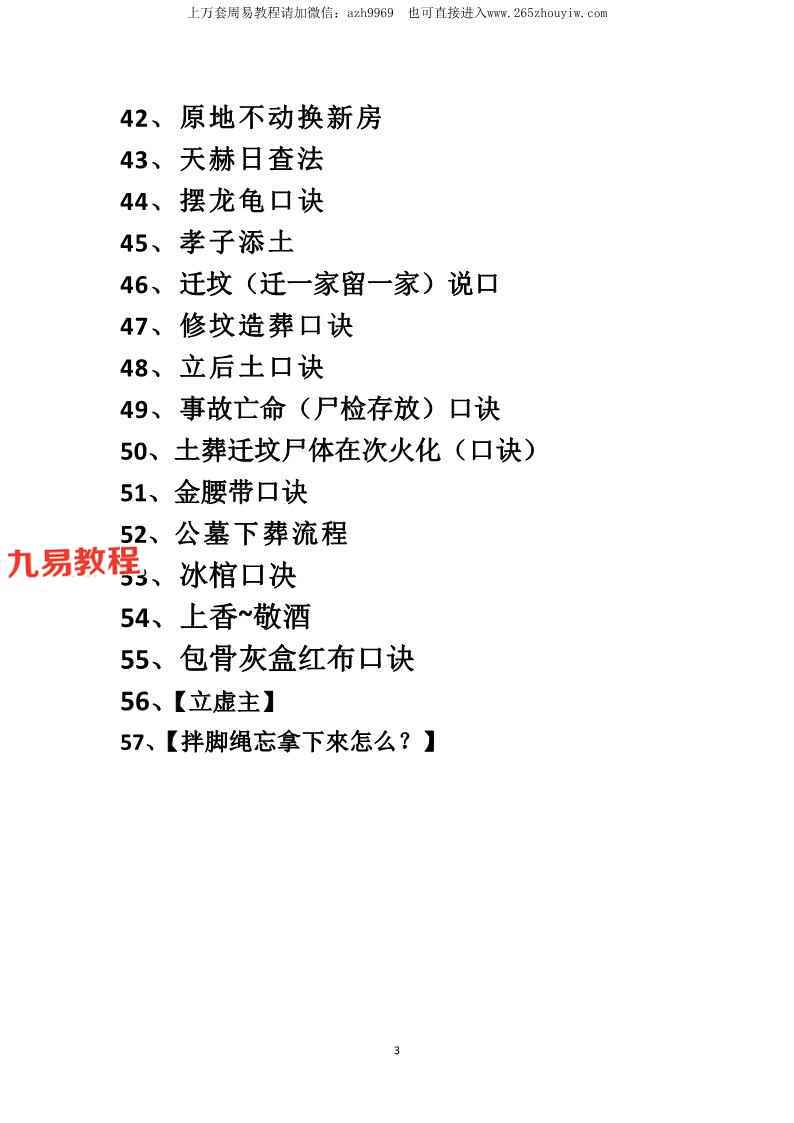 上万套周易教程请加微信：azh9969 也可直接进入www.265zhouyiw.com

42、原地不动换新房
43、天赫日查法
44、摆龙龟口诀
45、孝子添土
46、迁坟（迁一家留一家）说口
47、修坟造葬口诀
48、立后土口诀
49、事故亡命（尸检存放）口诀
50、土葬迁坟尸体在次火化（口诀）
51、金腰带口诀
52、公墓下葬流程
53、冰棺口决
54、上香~敬酒
55、包骨灰盒红布口诀
56、【立虚主】
57、【拌脚绳忘拿下來怎么？】

3

九易教程